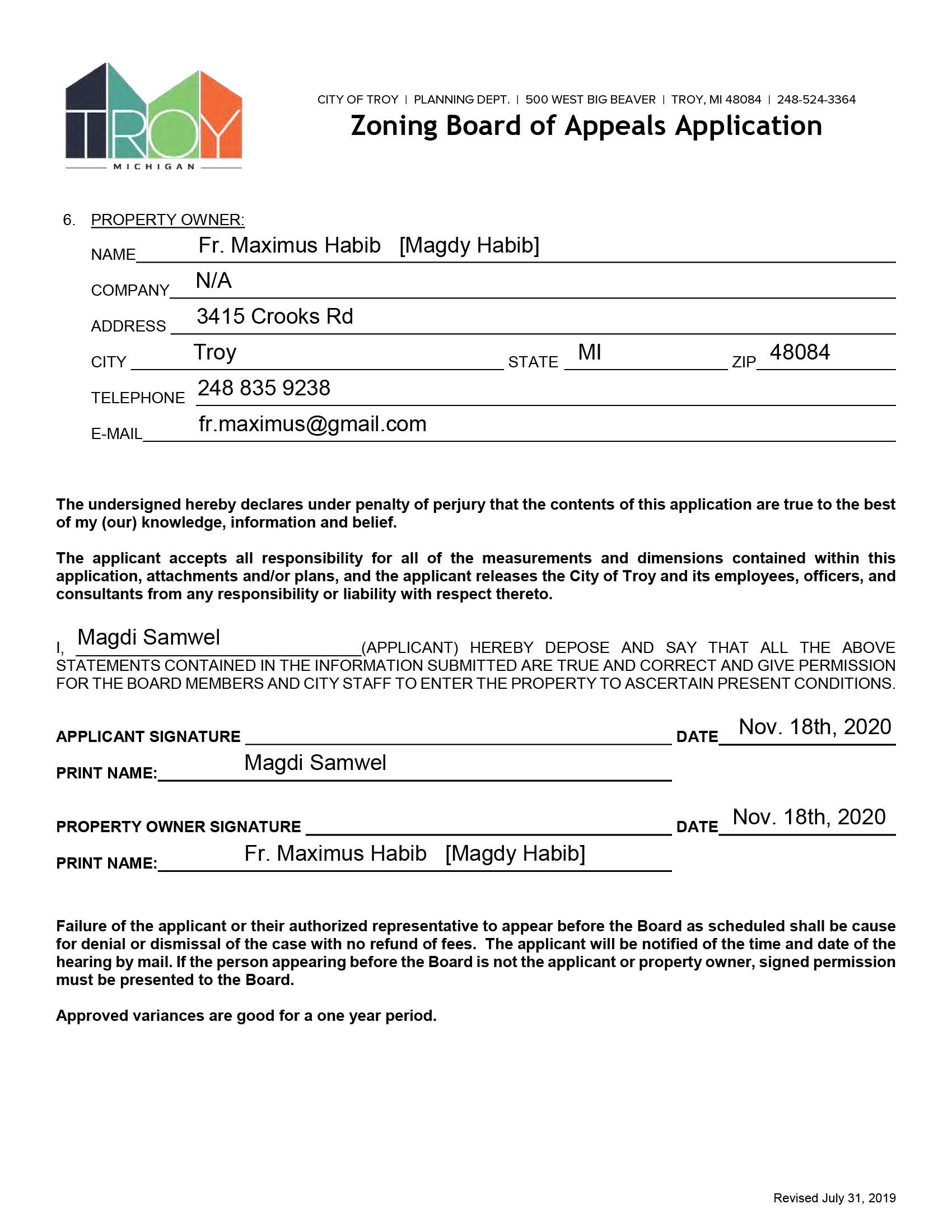 TROY
MICHIGAN

CITY OF TROY | PLANNING DEPT. | 500 WEST BIG BEAVER | TROY, MI 48084 | 248-524-3364

Zoning Board of Appeals Application

6. PROPERTY OWNER:

NAME Fr. Maximus Habib [Magdy Habib]

COMPANY N/A

ADDRESS 3415 Crooks Rd

CITY Troy STATE MI ZIP 48084

TELEPHONE 248 835 9238

E-MAIL fr.maximus@gmail.com

The undersigned hereby declares under penalty of perjury that the contents of this application are true to the best of my (our) knowledge, information and belief.

The applicant accepts all responsibility for all of the measurements and dimensions contained within this application, attachments and/or plans, and the applicant releases the City of Troy and its employees, officers, and consultants from any responsibility or liability with respect thereto.

I, Magdi Samwel (APPLICANT) HEREBY DEPOSE AND SAY THAT ALL THE ABOVE STATEMENTS CONTAINED IN THE INFORMATION SUBMITTED ARE TRUE AND CORRECT AND GIVE PERMISSION FOR THE BOARD MEMBERS AND CITY STAFF TO ENTER THE PROPERTY TO ASCERTAIN PRESENT CONDITIONS.

APPLICANT SIGNATURE DATE Nov. 18th, 2020

PRINT NAME: Magdi Samwel

PROPERTY OWNER SIGNATURE DATE Nov. 18th, 2020

PRINT NAME: Fr. Maximus Habib [Magdy Habib]

Failure of the applicant or their authorized representative to appear before the Board as scheduled shall be cause for denial or dismissal of the case with no refund of fees. The applicant will be notified of the time and date of the hearing by mail. If the person appearing before the Board is not the applicant or property owner, signed permission must be presented to the Board.

Approved variances are good for a one year period.

Revised July 31, 2019